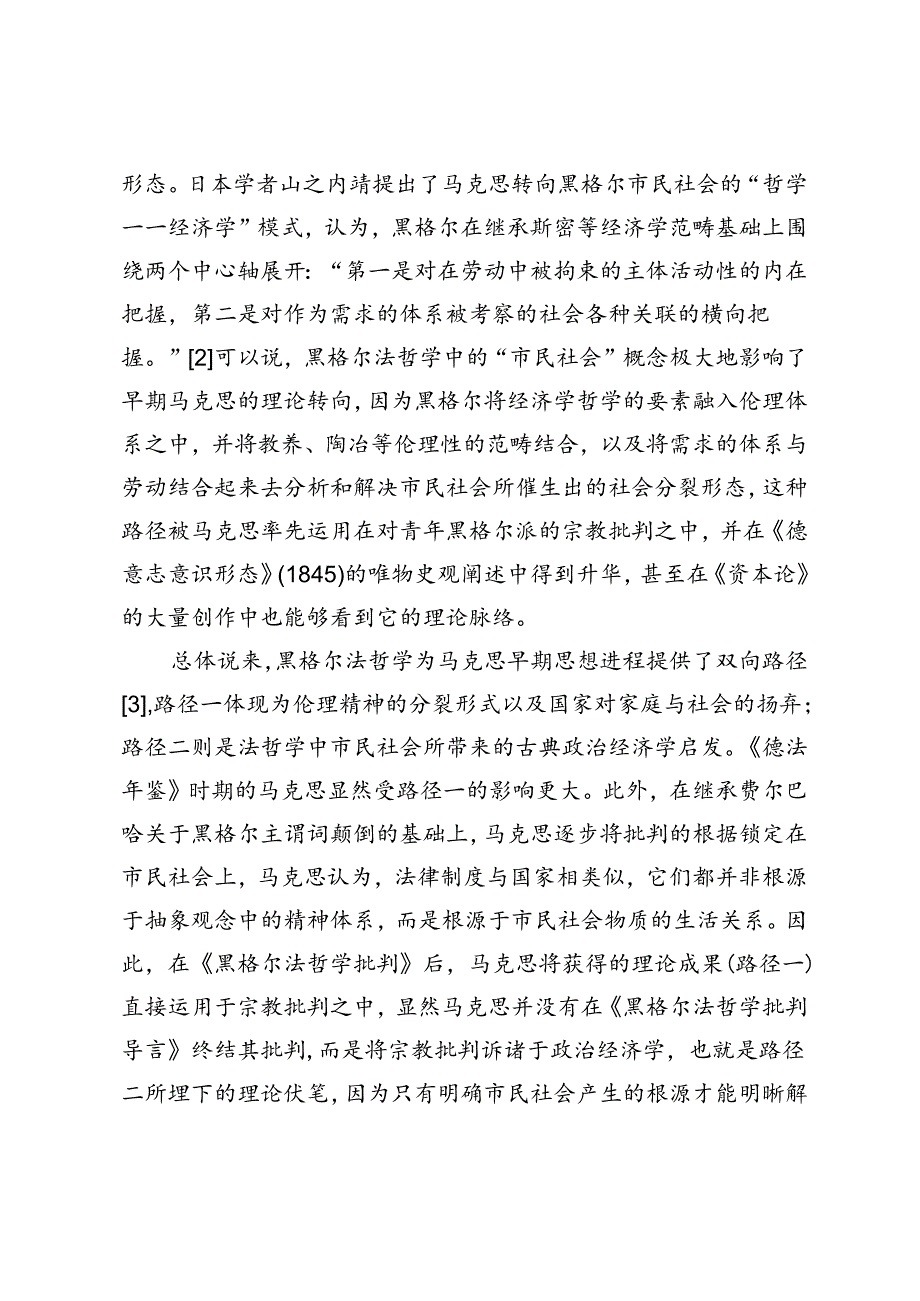 形态。日本学者山之内靖提出了马克思转向黑格尔市民社会的“哲学——经济学”模式，认为，黑格尔在继承斯密等经济学范畴基础上围绕两个中心轴展开：“第一是对在劳动中被拘束的主体活动性的内在把握，第二是对作为需求的体系被考察的社会各种关联的横向把握。”[2]可以说，黑格尔法哲学中的“市民社会”概念极大地影响了早期马克思的理论转向，因为黑格尔将经济学哲学的要素融入伦理体系之中，并将教养、陶冶等伦理性的范畴结合，以及将需求的体系与劳动结合起来去分析和解决市民社会所催生出的社会分裂形态，这种路径被马克思率先运用在对青年黑格尔派的宗教批判之中，并在《德意志意识形态》(1845)的唯物史观阐述中得到升华，甚至在《资本论》的大量创作中也能够看到它的理论脉络。

总体说来，黑格尔法哲学为马克思早期思想进程提供了双向路径[3],路径一体现为伦理精神的分裂形式以及国家对家庭与社会的扬弃；路径二则是法哲学中市民社会所带来的古典政治经济学启发。《德法年鉴》时期的马克思显然受路径一的影响更大。此外，在继承费尔巴哈关于黑格尔主谓词颠倒的基础上，马克思逐步将批判的根据锁定在市民社会上，马克思认为，法律制度与国家相类似，它们都并非根源于抽象观念中的精神体系，而是根源于市民社会物质的生活关系。因此，在《黑格尔法哲学批判》后，马克思将获得的理论成果(路径一)直接运用于宗教批判之中，显然马克思并没有在《黑格尔法哲学批判导言》终结其批判，而是将宗教批判诉诸于政治经济学，也就是路径二所埋下的理论伏笔，因为只有明确市民社会产生的根源才能明晰解